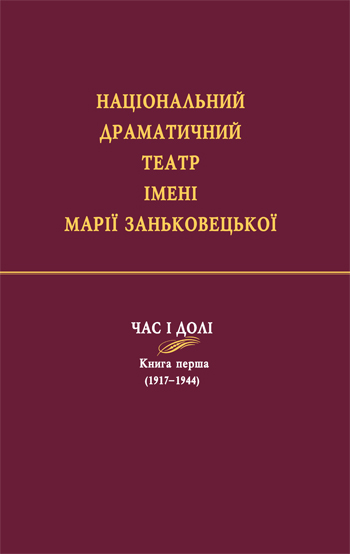 НАЦІОНАЛЬНИЙ
ДРАМАТИЧНИЙ
ТЕАТР
ІМЕНІ
МАРІЇ ЗАНЬКОВЕЦЬКОЇ

ЧАС І ДОЛІ

Книга перша
(1917–1944)